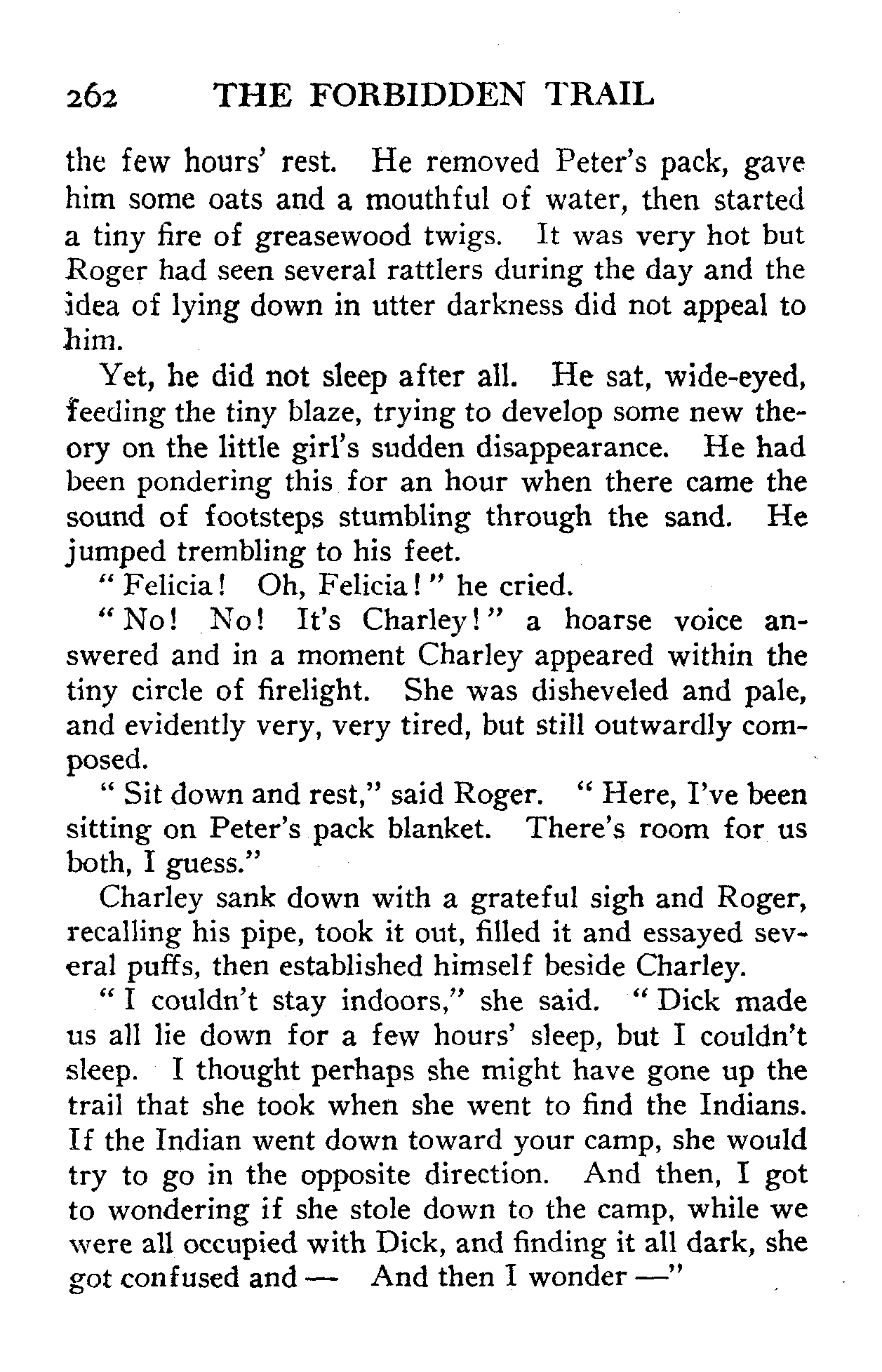 262 THE FORBIDDEN TRAIL

the few hours' rest. He removed Peter's pack, gave him some oats and a mouthful of water, then started a tiny fire of greasewood twigs. It was very hot but Roger had seen several rattlers during the day and the idea of lying down in utter darkness did not appeal to him.

Yet, he did not sleep after all. He sat, wide-eyed, feeding the tiny blaze, trying to develop some new theory on the little girl's sudden disappearance. He had been pondering this for an hour when there came the sound of footsteps stumbling through the sand. He jumped trembling to his feet.

"Felicia! Oh, Felicia!" he cried.

"No! No! It's Charley!" a hoarse voice answered and in a moment Charley appeared within the tiny circle of firelight. She was disheveled and pale, and evidently very, very tired, but still outwardly composed.

"Sit down and rest," said Roger. "Here, I've been sitting on Peter's pack blanket. There's room for us both, I guess."

Charley sank down with a grateful sigh and Roger, recalling his pipe, took it out, filled it and essayed several puffs, then established himself beside Charley.

"I couldn't stay indoors," she said. "Dick made us all lie down for a few hours' sleep, but I couldn't sleep. I thought perhaps she might have gone up the trail that she took when she went to find the Indians. If the Indian went down toward your camp, she would try to go in the opposite direction. And then, I got to wondering if she stole down to the camp, while we were all occupied with Dick, and finding it all dark, she got confused and — And then I wonder —"